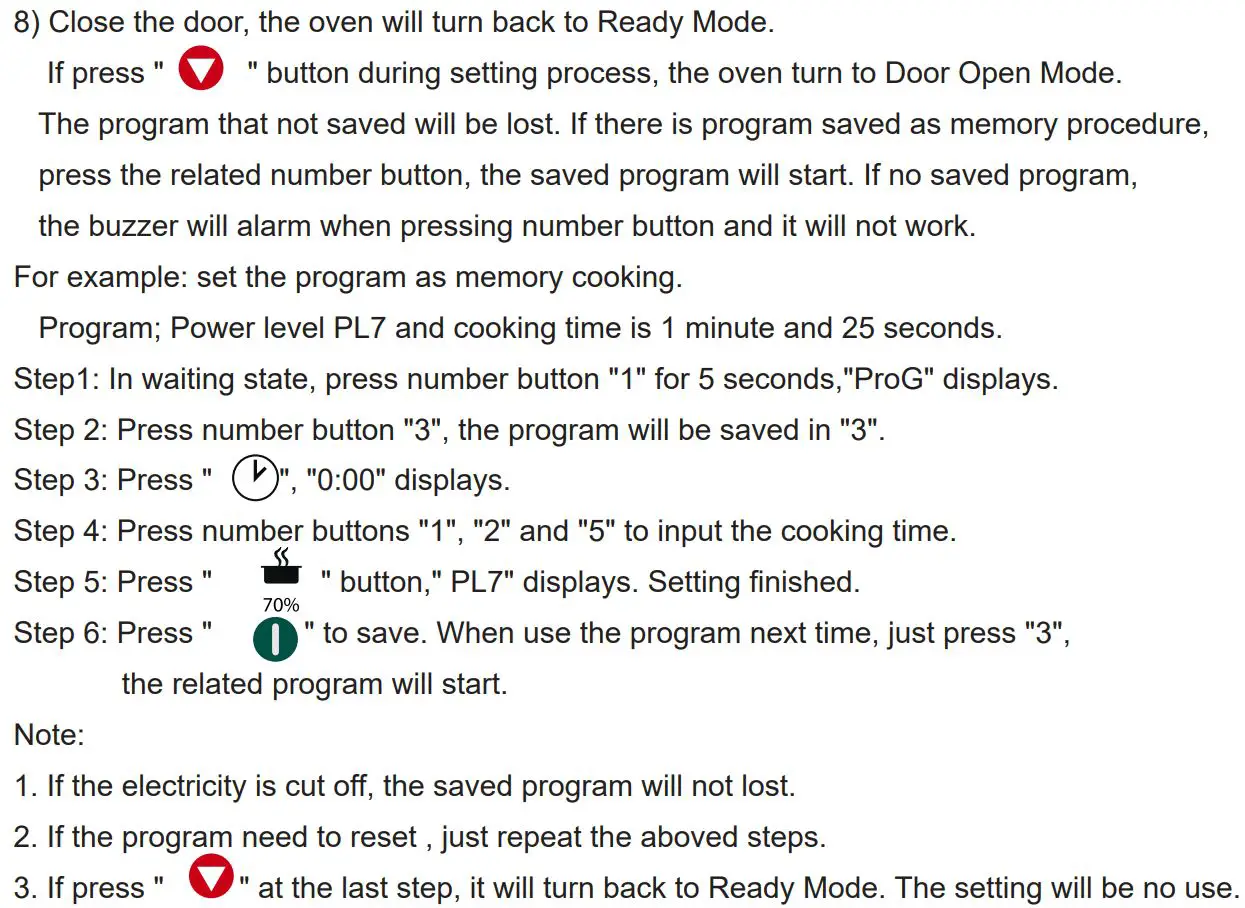 8) Close the door, the oven will turn back to Ready Mode.

If press " " button during setting process, the oven turn to Door Open Mode. The program that not saved will be lost. If there is program saved as memory procedure, press the related number button, the saved program will start. If no saved program, the buzzer will alarm when pressing number button and it will not work.

For example: set the program as memory cooking.

Program; Power level PL7 and cooking time is 1 minute and 25 seconds.

Step1: In waiting state, press number button "1" for 5 seconds,"ProG" displays.

Step 2: Press number button "3", the program will be saved in "3".

Step 3: Press " ", "0:00" displays.

Step 4: Press number buttons "1", "2" and "5" to input the cooking time.

Step 5: Press " 70% " button," PL7" displays. Setting finished.

Step 6: Press " " to save. When use the program next time, just press "3", the related program will start.

Note:

1. If the electricity is cut off, the saved program will not lost.

2. If the program need to reset , just repeat the aboved steps.

3. If press " " at the last step, it will turn back to Ready Mode. The setting will be no use.